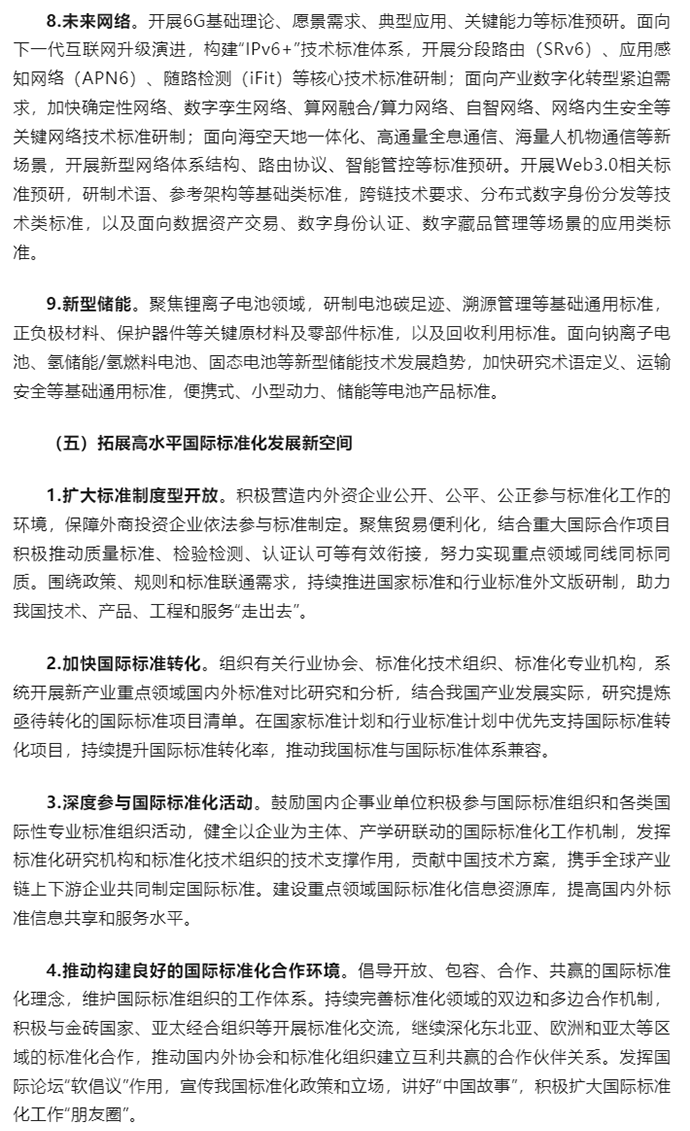 8.未来网络。开展6G基础理论、愿景需求、典型应用、关键能力等标准预研。面向下一代互联网升级演进，构建“IPv6+”技术标准体系，开展分段路由（SRv6）、应用感知网络（APN6）、随路检测（iFit）等核心技术标准研制；面向产业数字化转型紧迫需求，加快确定性网络、数字孪生网络、算网融合/算力网络、自智网络、网络内生安全等关键网络技术标准研制；面向海空天地一体化、高通量全息通信、海量人机物通信等新场景，开展新型网络体系结构、路由协议、智能管控等标准预研。开展Web3.0相关标准预研，研制术语、参考架构等基础类标准，跨链技术要求、分布式数字身份分发等技术类标准，以及面向数据资产交易、数字身份认证、数字藏品管理等场景的应用类标准。

9.新型储能。聚焦锂离子电池领域，研制电池碳足迹、溯源管理等基础通用标准，正负极材料、保护器件等关键原材料及零部件标准，以及回收利用标准。面向钠离子电池、氢储能/氢燃料电池、固态电池等新型储能技术发展趋势，加快研究术语定义、运输安全等基础通用标准，便携式、小型动力、储能等电池产品标准。

（五）拓展高水平国际标准化发展新空间

1.扩大标准制度型开放。积极营造内外资企业公开、公平、公正参与标准化工作的环境，保障外商投资企业依法参与标准制定。聚焦贸易便利化，结合重大国际合作项目积极推动质量标准、检验检测、认证认可等有效衔接，努力实现重点领域同线同标同质。围绕政策、规则和标准联通需求，持续推进国家标准和行业标准外文版研制，助力我国技术、产品、工程和服务“走出去”。

2.加快国际标准转化。组织有关行业协会、标准化技术组织、标准化专业机构，系统开展新产业重点领域国内外标准对比研究和分析，结合我国产业发展实际，研究提炼亟待转化的国际标准项目清单。在国家标准计划和行业标准计划中优先支持国际标准转化项目，持续提升国际标准转化率，推动我国标准与国际标准体系兼容。

3.深度参与国际标准化活动。鼓励国内企事业单位积极参与国际标准组织和各类国际性专业标准组织活动，健全以企业为主体、产学研联动的国际标准化工作机制，发挥标准化研究机构和标准化技术组织的技术支撑作用，贡献中国技术方案，携手全球产业链上下游企业共同制定国际标准。建设重点领域国际标准化信息资源库，提高国内外标准信息共享和服务水平。

4.推动构建良好的国际标准化合作环境。倡导开放、包容、合作、共赢的国际标准化理念，维护国际标准组织的工作体系。持续完善标准化领域的双边和多边合作机制，积极与金砖国家、亚太经合组织等开展标准化交流，继续深化东北亚、欧洲和亚太等区域的标准化合作，推动国内外协会和标准化组织建立互利共赢的合作伙伴关系。发挥国际论坛“软倡议”作用，宣传我国标准化政策和立场，讲好“中国故事”，积极扩大国际标准化工作“朋友圈”。